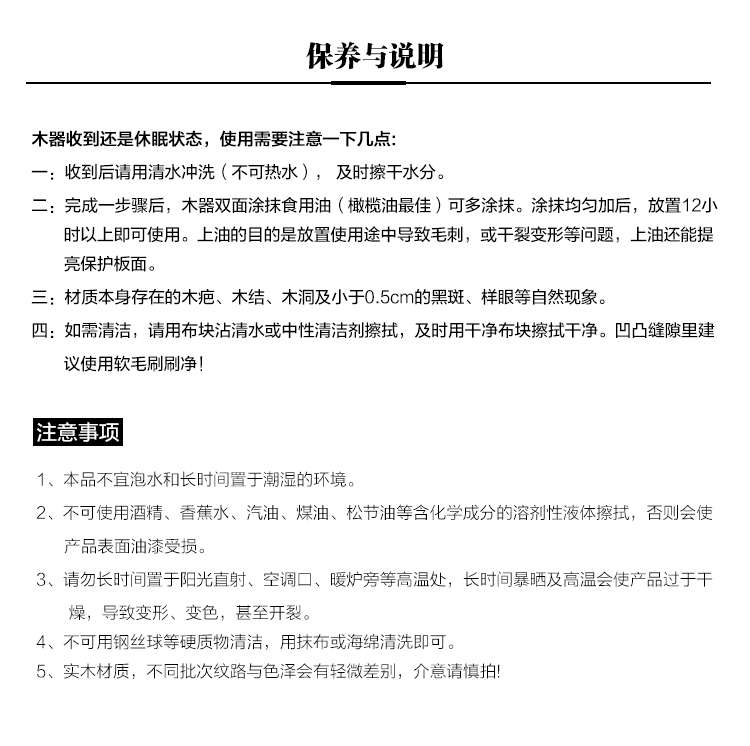 保养与说明

木器收到还是休眠状态，使用需要注意一下几点:

一：收到后请用清水冲洗（不可热水）， 及时擦干水分。

二：完成一步骤后，木器双面涂抹食用油（橄榄油最佳）可多涂抹。涂抹均匀加后，放置12小时以上即可使用。上油的目的是放置使用途中导致毛刺，或干裂变形等问题，上油还能提亮保护板面。

三：材质本身存在的木疤、木结、木洞及小于0.5cm的黑斑、样眼等自然现象。

四：如需清洁，请用布块沾清水或中性清洁剂擦拭，及时用干净布块擦拭干净。凹凸缝隙里建议使用软毛刷刷净！

注意事项

1、本品不宜泡水和长时间置于潮湿的环境。

2、不可使用酒精、香蕉水、汽油、煤油、松节油等含化学成分的溶剂性液体擦拭，否则会使产品表面油漆受损。

3、请勿长时间置于阳光直射、空调口、暖炉旁等高温处，长时间暴晒及高温会使产品过于干燥，导致变形、变色，甚至开裂。

4、不可用钢丝球等硬质物清洁，用抹布或海绵清洗即可。

5、实木材质，不同批次纹路与色泽会有轻微差别，介意请慎拍!